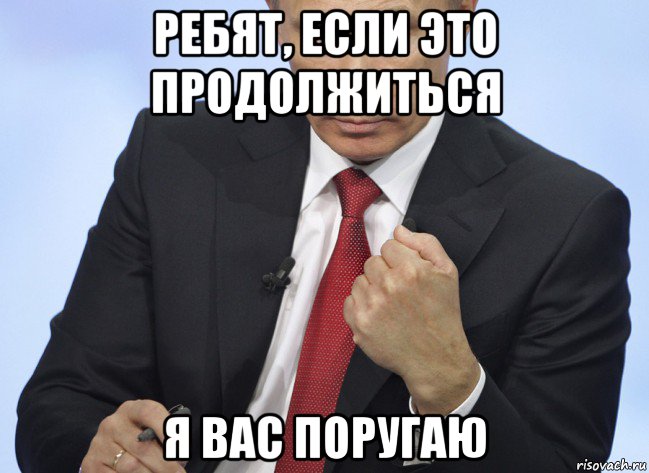 РЕБЯТ, ЕСЛИ ЭТО ПРОДОЛЖИТЬСЯ

Я ВАС ПОРУГАЮ

risovach.ru